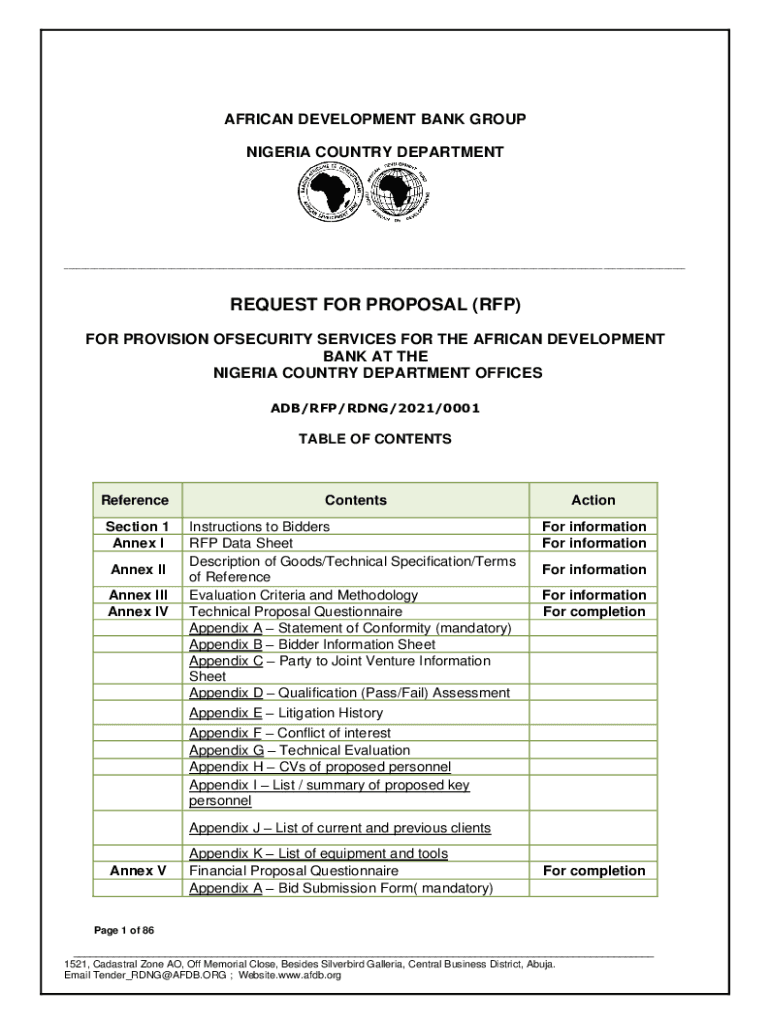 AFRICAN DEVELOPMENT BANK GROUP

NIGERIA COUNTRY DEPARTMENT

REQUEST FOR PROPOSAL (RFP)

FOR PROVISION OFSECURITY SERVICES FOR THE AFRICAN DEVELOPMENT BANK AT THE NIGERIA COUNTRY DEPARTMENT OFFICES

ADB/RFP/RDNG/2021/0001

TABLE OF CONTENTS

| Reference | Contents | Action |
|---|---|---|
| Section 1 | Instructions to Bidders | For information |
| Annex I | RFP Data Sheet | For information |
| Annex II | Description of Goods/Technical Specification/Terms of Reference | For information |
| Annex III | Evaluation Criteria and Methodology | For information |
| Annex IV | Technical Proposal Questionnaire | For completion |
| | Appendix A – Statement of Conformity (mandatory) | |
| | Appendix B – Bidder Information Sheet | |
| | Appendix C – Party to Joint Venture Information Sheet | |
| | Appendix D – Qualification (Pass/Fail) Assessment | |
| | Appendix E – Litigation History | |
| | Appendix F – Conflict of interest | |
| | Appendix G – Technical Evaluation | |
| | Appendix H – CVs of proposed personnel | |
| | Appendix I – List / summary of proposed key personnel | |
| | Appendix J – List of current and previous clients | |
| | Appendix K – List of equipment and tools | |
| Annex V | Financial Proposal Questionnaire | For completion |
| | Appendix A – Bid Submission Form( mandatory) | |

Page 1 of 86

1521, Cadastral Zone AO, Off Memorial Close, Besides Silverbird Galleria, Central Business District, Abuja.
Email Tender_RDNG@AFDB.ORG ; Website.www.afdb.org